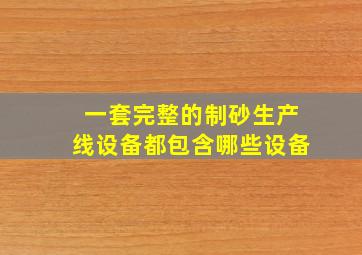 一套完整的制砂生产线设备都包含哪些设备